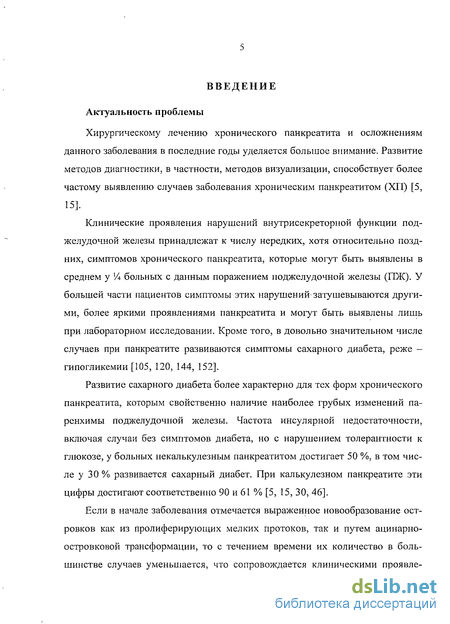 5

ВВЕДЕНИЕ

Актуальность проблемы

Хирургическому лечению хронического панкреатита и осложнениям данного заболевания в последние годы уделяется большое внимание. Развитие методов диагностики, в частности, методов визуализации, способствует более частому выявлению случаев заболевания хроническим панкреатитом (ХП) [5, 15].

Клинические проявления нарушений внутрисекреторной функции поджелудочной железы принадлежат к числу нередких, хотя относительно поздних, симптомов хронического панкреатита, которые могут быть выявлены в среднем у ¼ больных с данным поражением поджелудочной железы (ПЖ). У большей части пациентов симптомы этих нарушений затушевываются другими, более яркими проявлениями панкреатита и могут быть выявлены лишь при лабораторном исследовании. Кроме того, в довольно значительном числе случаев при панкреатите развиваются симптомы сахарного диабета, реже – гипогликемии [105, 120, 144, 152].

Развитие сахарного диабета более характерно для тех форм хронического панкреатита, которым свойственно наличие наиболее грубых изменений паренхимы поджелудочной железы. Частота инсулярной недостаточности, включая случаи без симптомов диабета, но с нарушением толерантности к глюкозе, у больных некалькулезным панкреатитом достигает 50 %, в том числе у 30 % развивается сахарный диабет. При калькулезном панкреатите эти цифры достигают соответственно 90 и 61 % [5, 15, 30, 46].

Если в начале заболевания отмечается выраженное новообразование островков как из пролиферирующих мелких протоков, так и путем ацинарно-островковой трансформации, то с течением времени их количество в большинстве случаев уменьшается, что сопровождается клиническими проявле-

dsLib.net
библиотека диссертаций